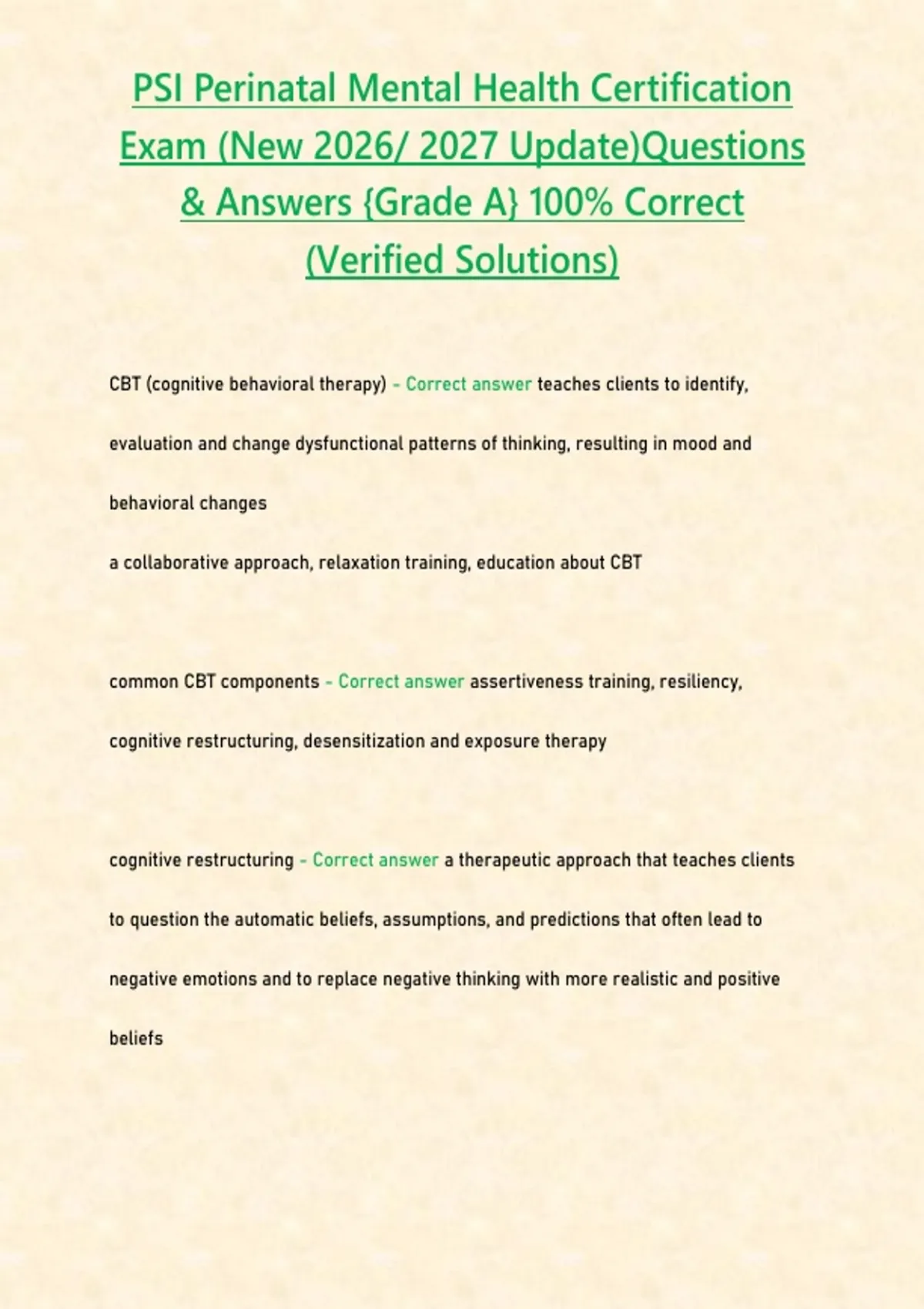 PSI Perinatal Mental Health Certification Exam (New 2026/ 2027 Update)Questions & Answers {Grade A} 100% Correct (Verified Solutions)

CBT (cognitive behavioral therapy) - Correct answer teaches clients to identify, evaluation and change dysfunctional patterns of thinking, resulting in mood and behavioral changes

a collaborative approach, relaxation training, education about CBT

common CBT components - Correct answer assertiveness training, resiliency, cognitive restructuring, desensitization and exposure therapy

cognitive restructuring - Correct answer a therapeutic approach that teaches clients to question the automatic beliefs, assumptions, and predictions that often lead to negative emotions and to replace negative thinking with more realistic and positive beliefs